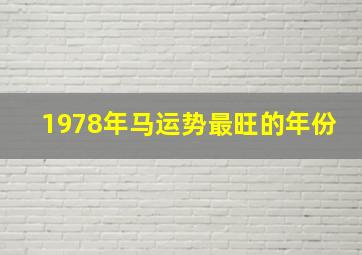 1978年马运势最旺的年份